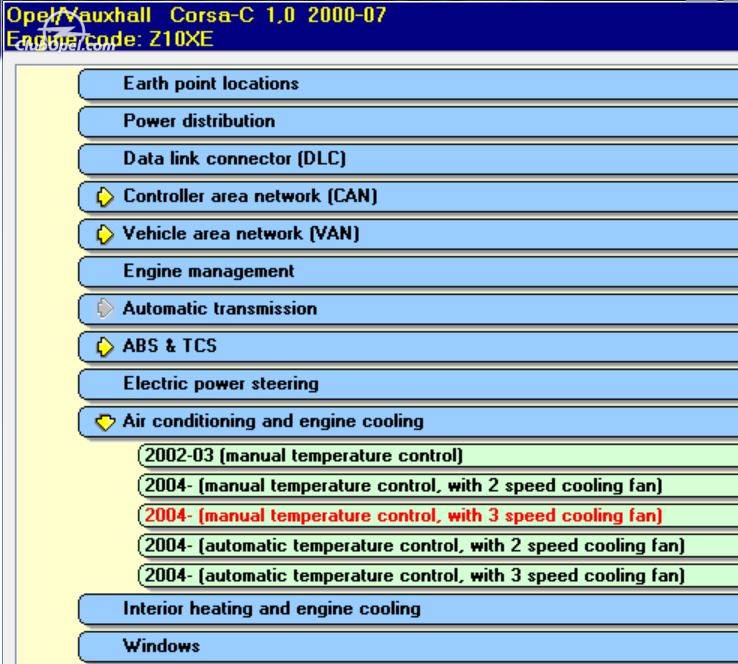 Opel/Vauxhall Corsa-C 1,0 2000-07
Engine code: Z10XE

ClubOpel.com

Earth point locations

Power distribution

Data link connector (DLC)

Controller area network (CAN)

Vehicle area network (VAN)

Engine management

Automatic transmission

ABS & TCS

Electric power steering

Air conditioning and engine cooling

2002-03 (manual temperature control)

2004- (manual temperature control, with 2 speed cooling fan)

2004- (manual temperature control, with 3 speed cooling fan)

2004- (automatic temperature control, with 2 speed cooling fan)

2004- (automatic temperature control, with 3 speed cooling fan)

Interior heating and engine cooling

Windows